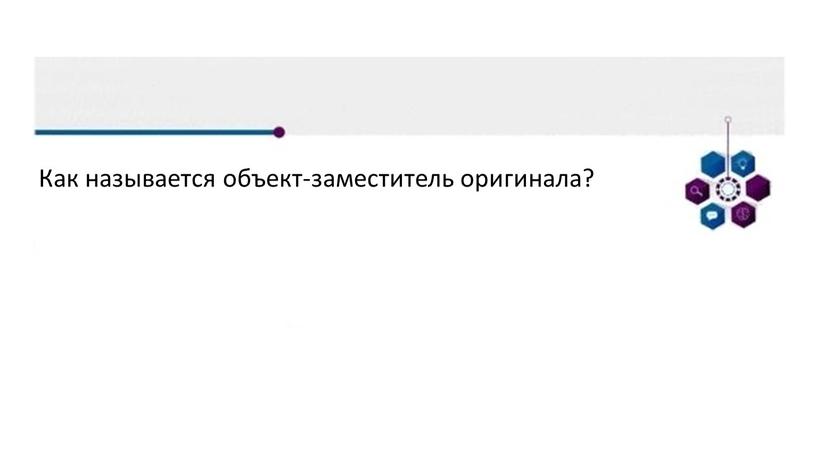 Как называется объект-заместитель оригинала?